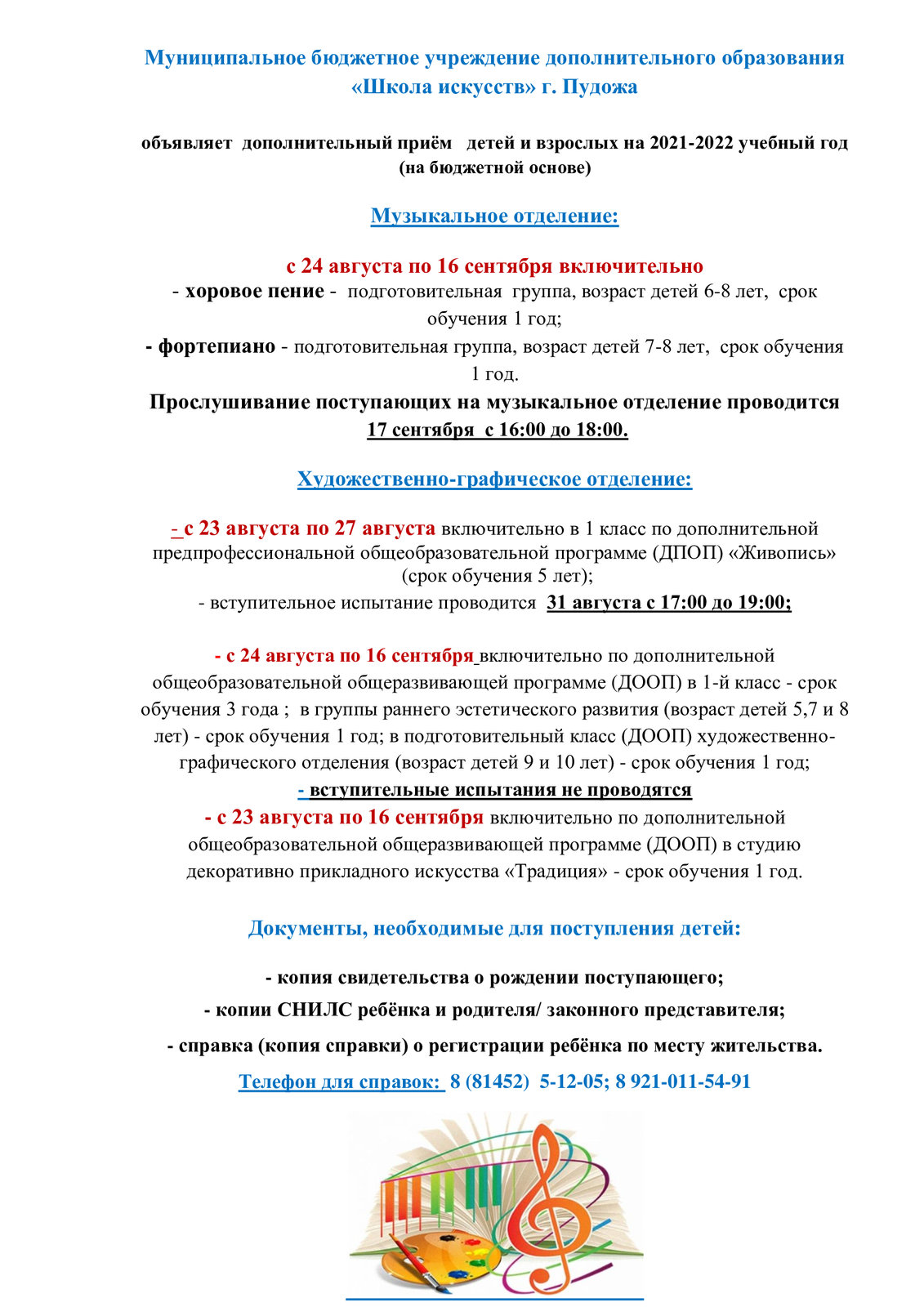 Муниципальное бюджетное учреждение дополнительного образования «Школа искусств» г. Пудожа

объявляет дополнительный приём детей и взрослых на 2021-2022 учебный год (на бюджетной основе)

Музыкальное отделение:

с 24 августа по 16 сентября включительно
- хоровое пение - подготовительная группа, возраст детей 6-8 лет, срок обучения 1 год;
- фортепиано - подготовительная группа, возраст детей 7-8 лет, срок обучения 1 год.
Прослушивание поступающих на музыкальное отделение проводится 17 сентября с 16:00 до 18:00.

Художественно-графическое отделение:

- с 23 августа по 27 августа включительно в 1 класс по дополнительной предпрофессиональной общеобразовательной программе (ДПОП) «Живопись» (срок обучения 5 лет);
- вступительное испытание проводится 31 августа с 17:00 до 19:00;

- с 24 августа по 16 сентября включительно по дополнительной общеобразовательной общеразвивающей программе (ДООП) в 1-й класс - срок обучения 3 года ; в группы раннего эстетического развития (возраст детей 5,7 и 8 лет) - срок обучения 1 год; в подготовительный класс (ДООП) художественно-графического отделения (возраст детей 9 и 10 лет) - срок обучения 1 год;
- вступительные испытания не проводятся
- с 23 августа по 16 сентября включительно по дополнительной общеобразовательной общеразвивающей программе (ДООП) в студию декоративно прикладного искусства «Традиция» - срок обучения 1 год.

Документы, необходимые для поступления детей:

- копия свидетельства о рождении поступающего;
- копии СНИЛС ребёнка и родителя/ законного представителя;
- справка (копия справки) о регистрации ребёнка по месту жительства.

Телефон для справок: 8 (81452) 5-12-05; 8 921-011-54-91